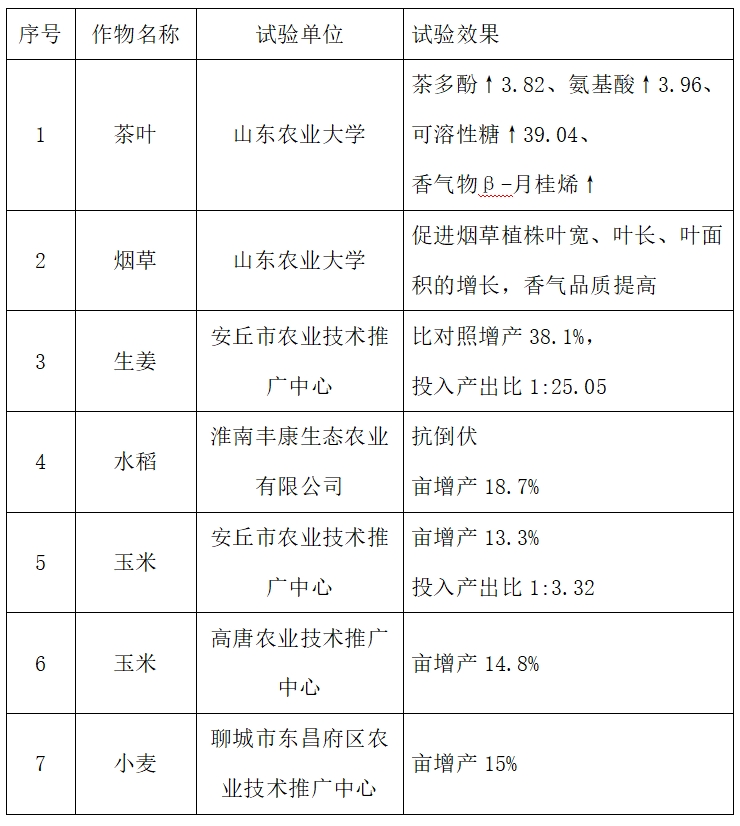 | 序号 | 作物名称 | 试验单位 | 试验效果 |
|---|---|---|---|
| 1 | 茶叶 | 山东农业大学 | 茶多酚↑3.82、氨基酸↑3.96、可溶性糖↑39.04、香气物β-月桂烯↑ |
| 2 | 烟草 | 山东农业大学 | 促进烟草植株叶宽、叶长、叶面积的增长，香气品质提高 |
| 3 | 生姜 | 安丘市农业技术推广中心 | 比对照增产 38.1%，投入产出比 1:25.05 |
| 4 | 水稻 | 淮南丰康生态农业有限公司 | 抗倒伏 亩增产 18.7% |
| 5 | 玉米 | 安丘市农业技术推广中心 | 亩增产 13.3% 投入产出比 1:3.32 |
| 6 | 玉米 | 高唐农业技术推广中心 | 亩增产 14.8% |
| 7 | 小麦 | 聊城市东昌府区农业技术推广中心 | 亩增产 15% |